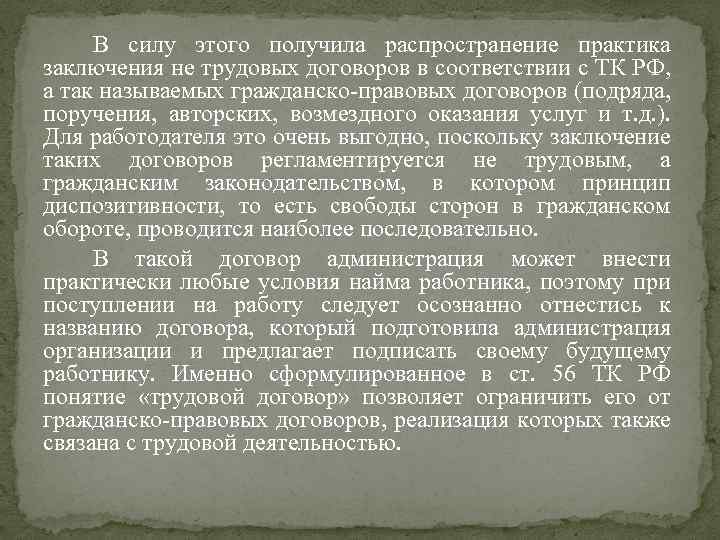 В силу этого получила распространение практика заключения не трудовых договоров в соответствии с ТК РФ, а так называемых гражданско-правовых договоров (подряда, поручения, авторских, возмездного оказания услуг и т.д.). Для работодателя это очень выгодно, поскольку заключение таких договоров регламентируется не трудовым, а гражданским законодательством, в котором принцип диспозитивности, то есть свободы сторон в гражданском обороте, проводится наиболее последовательно.

В такой договор администрация может внести практически любые условия найма работника, поэтому при поступлении на работу следует осознанно отнестись к названию договора, который подготовила администрация организации и предлагает подписать своему будущему работнику. Именно сформулированное в ст. 56 ТК РФ понятие «трудовой договор» позволяет ограничить его от гражданско-правовых договоров, реализация которых также связана с трудовой деятельностью.